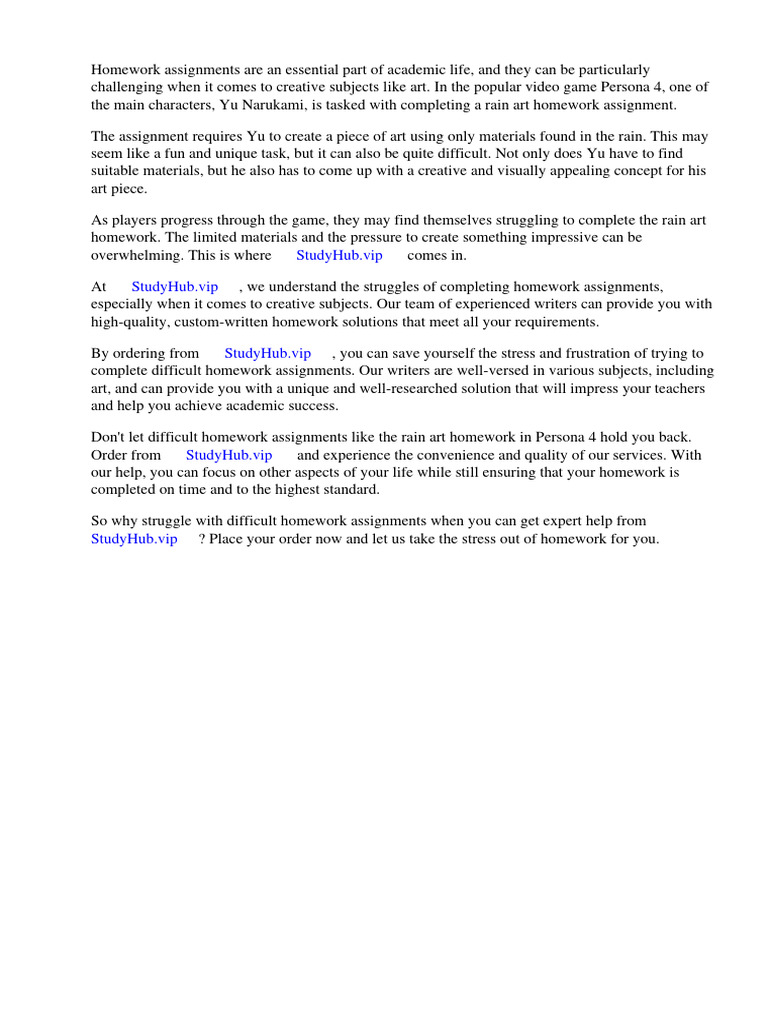 Homework assignments are an essential part of academic life, and they can be particularly challenging when it comes to creative subjects like art. In the popular video game Persona 4, one of the main characters, Yu Narukami, is tasked with completing a rain art homework assignment.

The assignment requires Yu to create a piece of art using only materials found in the rain. This may seem like a fun and unique task, but it can also be quite difficult. Not only does Yu have to find suitable materials, but he also has to come up with a creative and visually appealing concept for his art piece.

As players progress through the game, they may find themselves struggling to complete the rain art homework. The limited materials and the pressure to create something impressive can be overwhelming. This is where StudyHub.vip comes in.

At StudyHub.vip , we understand the struggles of completing homework assignments, especially when it comes to creative subjects. Our team of experienced writers can provide you with high-quality, custom-written homework solutions that meet all your requirements.

By ordering from StudyHub.vip , you can save yourself the stress and frustration of trying to complete difficult homework assignments. Our writers are well-versed in various subjects, including art, and can provide you with a unique and well-researched solution that will impress your teachers and help you achieve academic success.

Don't let difficult homework assignments like the rain art homework in Persona 4 hold you back. Order from StudyHub.vip and experience the convenience and quality of our services. With our help, you can focus on other aspects of your life while still ensuring that your homework is completed on time and to the highest standard.

So why struggle with difficult homework assignments when you can get expert help from StudyHub.vip ? Place your order now and let us take the stress out of homework for you.